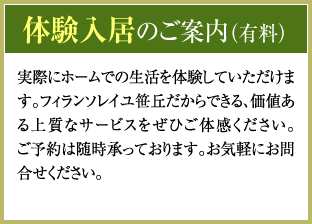 体験入居のご案内（有料）

実際にホームでの生活を体験していただけます。フィランソレイユ笹丘だからできる、価値ある上質なサービスをぜひご体感ください。ご予約は随時承っております。お気軽にお問合せください。